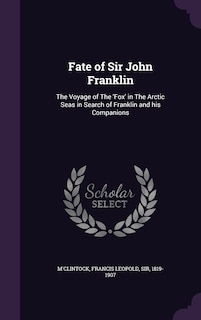 Fate of Sir John Franklin

The Voyage of The 'Fox' in The Arctic Seas in Search of Franklin and his Companions

Scholar SELECT

M'CLINTOCK, FRANCIS LEOPOLD, SIR, 1819-1907